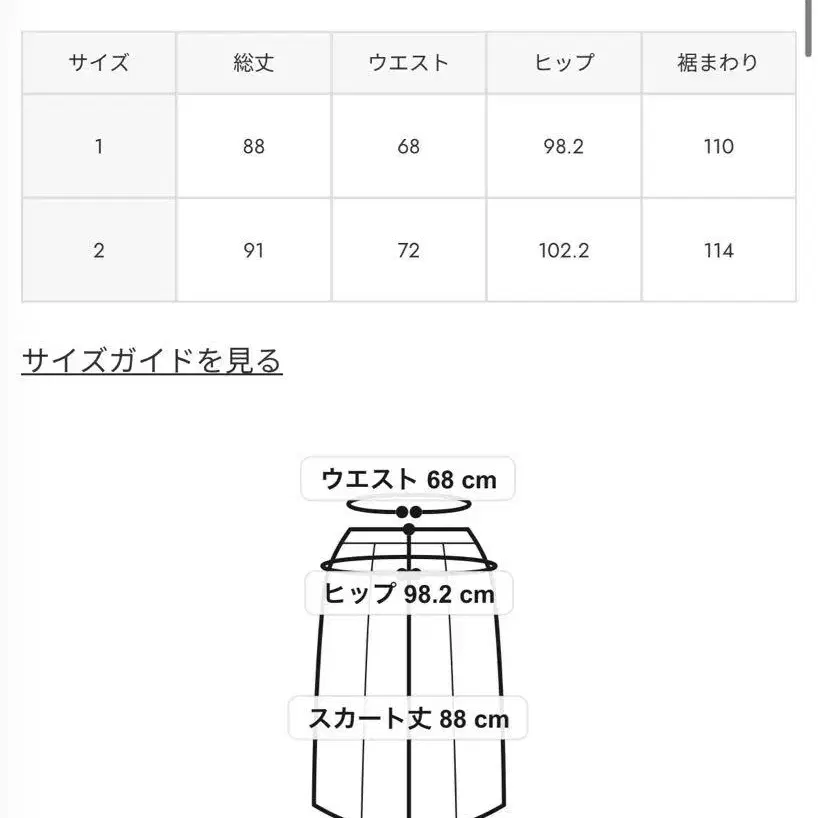 | サイズ | 総丈 | ウエスト | ヒップ | 裾まわり |
|---|---|---|---|---|
| 1 | 88 | 68 | 98.2 | 110 |
| 2 | 91 | 72 | 102.2 | 114 |

サイズガイドを見る

ウエスト 68 cm

ヒップ 98.2 cm

スカート丈 88 cm